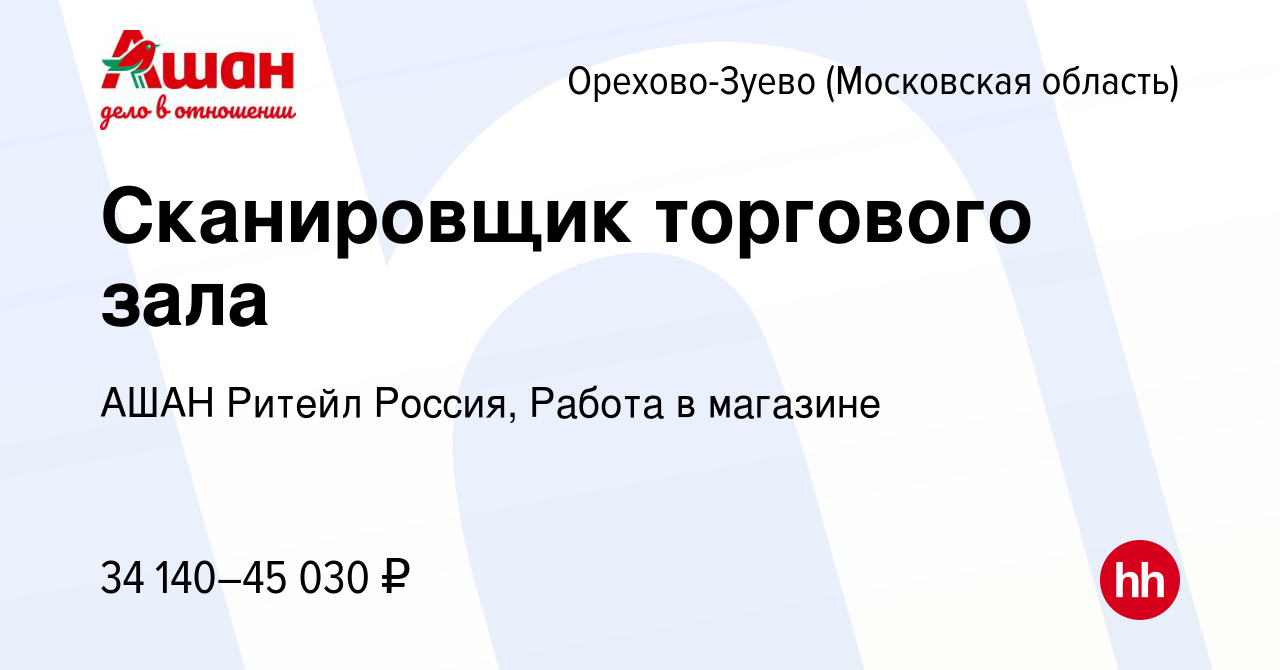 Ашан
дело в отношении

Орехово-Зуево (Московская область)

Сканировщик торгового зала

АШАН Ритейл Россия, Работа в магазине

34 140–45 030 ₽

hh